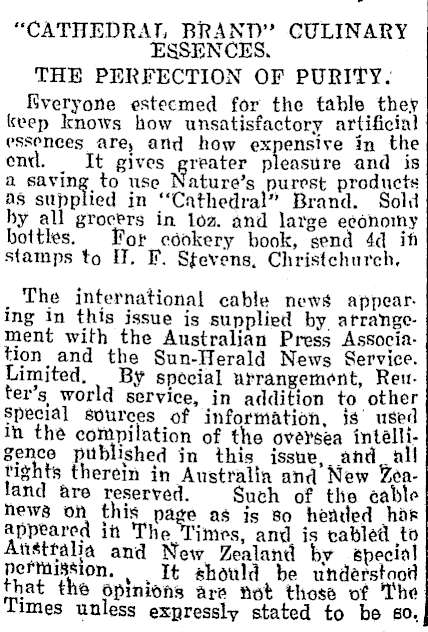 "CATHEDRAL BRAND" CULINARY ESSENCES.

THE PERFECTION OF PURITY.

Everyone esteemed for the table they keep knows how unsatisfactory artificial essences are, and how expensive in the end. It gives greater pleasure and is a saving to use Nature's purest products as supplied in "Cathedral" Brand. Sold by all grocers in 1oz. and large economy bottles. For cookery book, send 4d in stamps to H. F. Stevens, Christchurch.

The international cable news appearing in this issue is supplied by arrangement with the Australian Press Association and the Sun-Herald News Service. Limited. By special arrangement, Reuter's world service, in addition to other special sources of information, is used in the compilation of the oversea intelligence published in this issue, and all rights therein in Australia and New Zealand are reserved. Such of the cable news on this page as is so headed has appeared in The Times, and is cabled to Australia and New Zealand by special permission. It should be understood that the opinions are not those of The Times unless expressly stated to be so.